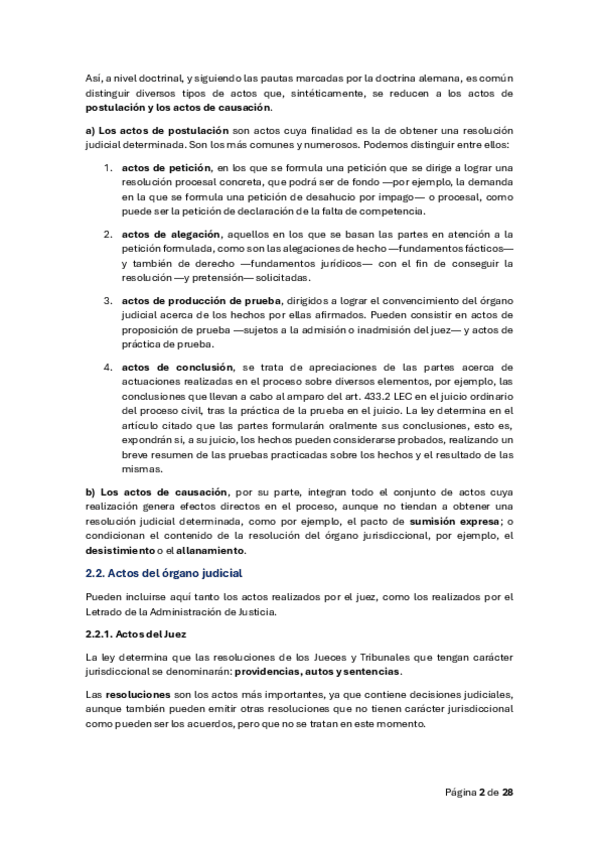 Así, a nivel doctrinal, y siguiendo las pautas marcadas por la doctrina alemana, es común distinguir diversos tipos de actos que, sintéticamente, se reducen a los actos de postulación y los actos de causación.

a) Los actos de postulación son actos cuya finalidad es la de obtener una resolución judicial determinada. Son los más comunes y numerosos. Podemos distinguir entre ellos:

1. actos de petición, en los que se formula una petición que se dirige a lograr una resolución procesal concreta, que podrá ser de fondo —por ejemplo, la demanda en la que se formula una petición de desahucio por impago— o procesal, como puede ser la petición de declaración de la falta de competencia.

2. actos de alegación, aquellos en los que se basan las partes en atención a la petición formulada, como son las alegaciones de hecho —fundamentos fácticos— y también de derecho —fundamentos jurídicos— con el fin de conseguir la resolución —y pretensión— solicitadas.

3. actos de producción de prueba, dirigidos a lograr el convencimiento del órgano judicial acerca de los hechos por ellas afirmados. Pueden consistir en actos de proposición de prueba —sujetos a la admisión o inadmisión del juez— y actos de práctica de prueba.

4. actos de conclusión, se trata de apreciaciones de las partes acerca de actuaciones realizadas en el proceso sobre diversos elementos, por ejemplo, las conclusiones que llevan a cabo al amparo del art. 433.2 LEC en el juicio ordinario del proceso civil, tras la práctica de la prueba en el juicio. La ley determina en el artículo citado que las partes formularán oralmente sus conclusiones, esto es, expondrán si, a su juicio, los hechos pueden considerarse probados, realizando un breve resumen de las pruebas practicadas sobre los hechos y el resultado de las mismas.

b) Los actos de causación, por su parte, integran todo el conjunto de actos cuya realización genera efectos directos en el proceso, aunque no tiendan a obtener una resolución judicial determinada, como por ejemplo, el pacto de sumisión expresa; o condicionan el contenido de la resolución del órgano jurisdiccional, por ejemplo, el desistimiento o el allanamiento.

2.2. Actos del órgano judicial

Pueden incluirse aquí tanto los actos realizados por el juez, como los realizados por el Letrado de la Administración de Justicia.

2.2.1. Actos del Juez

La ley determina que las resoluciones de los Jueces y Tribunales que tengan carácter jurisdiccional se denominarán: providencias, autos y sentencias.

Las resoluciones son los actos más importantes, ya que contiene decisiones judiciales, aunque también pueden emitir otras resoluciones que no tienen carácter jurisdiccional como pueden ser los acuerdos, pero que no se tratan en este momento.

Página 2 de 28